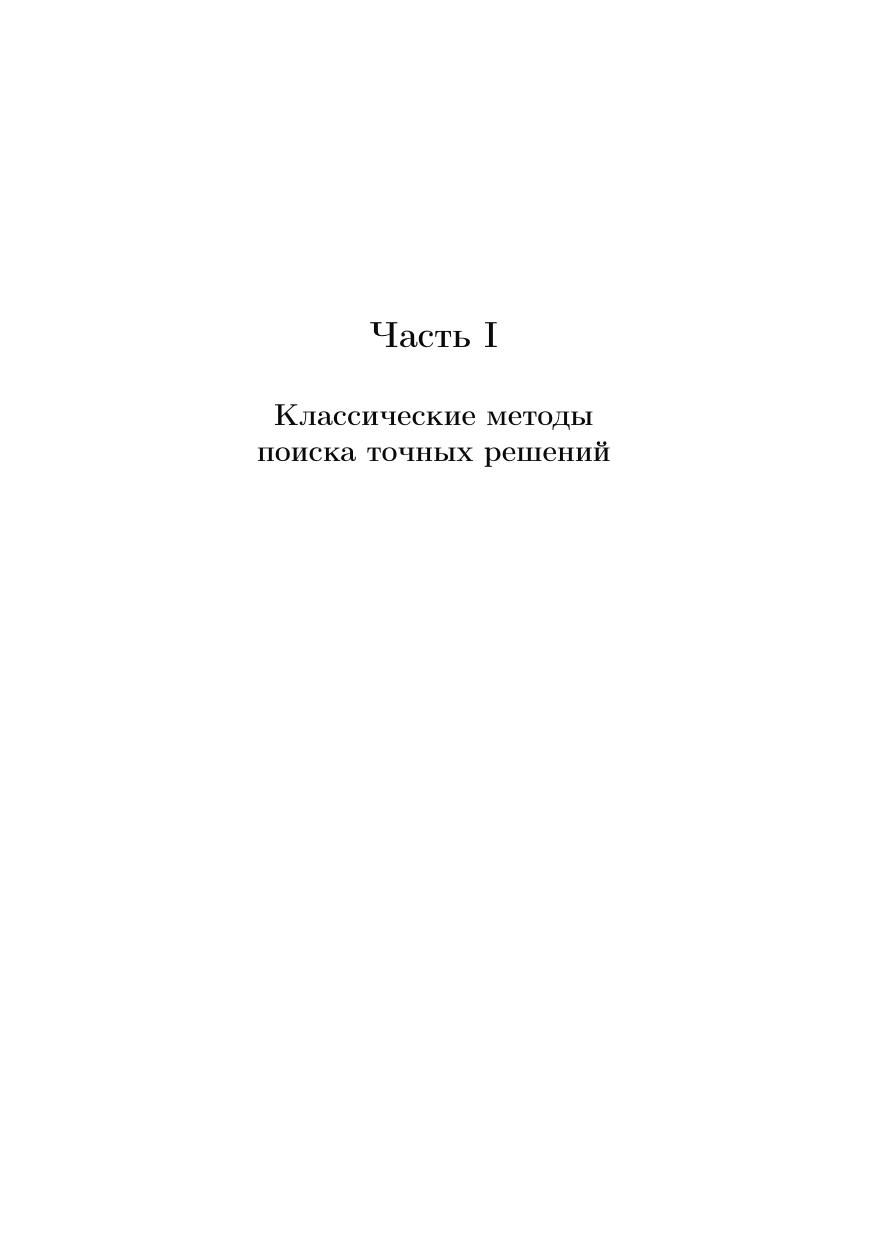 Часть I

Классические методы
поиска точных решений